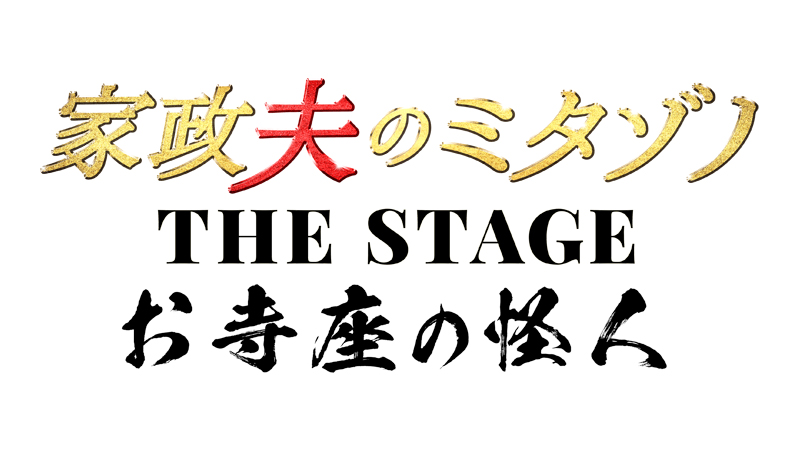 家政夫のミタゾノ
THE STAGE
お寺座の怪人